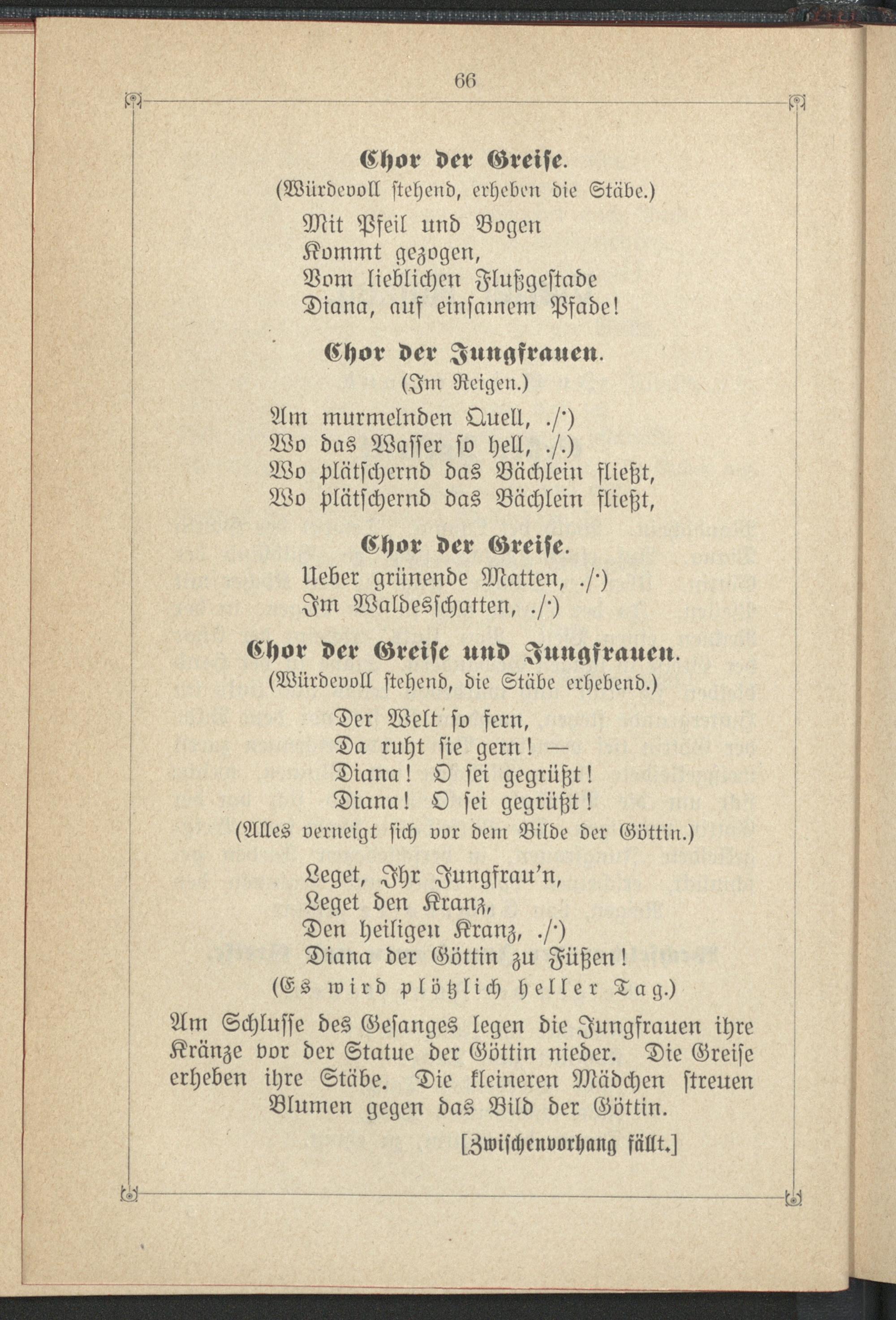 66

Chor der Greise.

(Würdevoll stehend, erheben die Stäbe.)

Mit Pfeil und Bogen
Kommt gezogen,
Vom lieblichen Flußgestade
Diana, auf einsamem Pfade!

Chor der Jungfrauen.

(Im Reigen.)

Am murmelnden Quell, ./·)
Wo das Wasser so hell, ./.)
Wo plätschernd das Bächlein fließt,
Wo plätschernd das Bächlein fließt,

Chor der Greise.

Ueber grünende Matten, ./·)
Im Waldesschatten, ./·)

Chor der Greise und Jungfrauen.

(Würdevoll stehend, die Stäbe erhebend.)

Der Welt so fern,
Da ruht sie gern! —
Diana! O sei gegrüßt!
Diana! O sei gegrüßt!

(Alles verneigt sich vor dem Bilde der Göttin.)

Leget, Ihr Jungfrau'n,
Leget den Kranz,
Den heiligen Kranz, ./·)
Diana der Göttin zu Füßen!

(Es wird plötzlich heller Tag.)

Am Schlusse des Gesanges legen die Jungfrauen ihre Kränze vor der Statue der Göttin nieder. Die Greise erheben ihre Stäbe. Die kleineren Mädchen streuen Blumen gegen das Bild der Göttin.

[Zwischenvorhang fällt.]